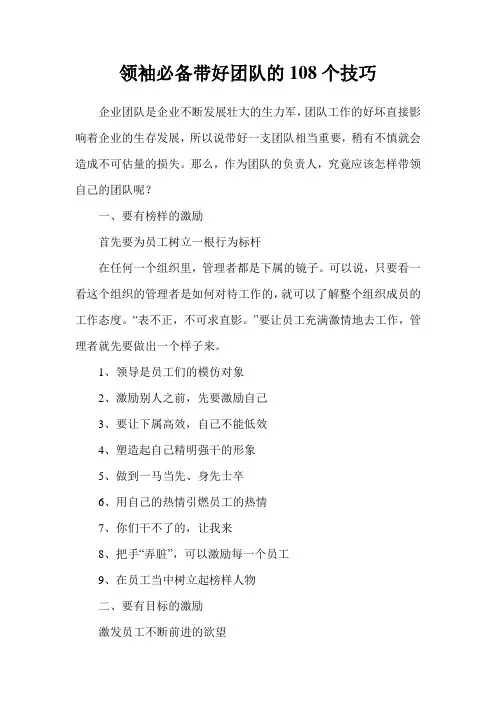 领袖必备带好团队的 108 个技巧

企业团队是企业不断发展壮大的生力军，团队工作的好坏直接影响着企业的生存发展，所以说带好一支团队相当重要，稍有不慎就会造成不可估量的损失。那么，作为团队的负责人，究竟应该怎样带领自己的团队呢？

一、要有榜样的激励

首先要为员工树立一根行为标杆

在任何一个组织里，管理者都是下属的镜子。可以说，只要看一看这个组织的管理者是如何对待工作的，就可以了解整个组织成员的工作态度。“表不正，不可求直影。”要让员工充满激情地去工作，管理者就先要做出一个样子来。

1、领导是员工们的模仿对象

2、激励别人之前，先要激励自己

3、要让下属高效，自己不能低效

4、塑造起自己精明强干的形象

5、做到一马当先、身先士卒

6、用自己的热情引燃员工的热情

7、你们干不了的，让我来

8、把手“弄脏”，可以激励每一个员工

9、在员工当中树立起榜样人物

二、要有目标的激励

激发员工不断前进的欲望